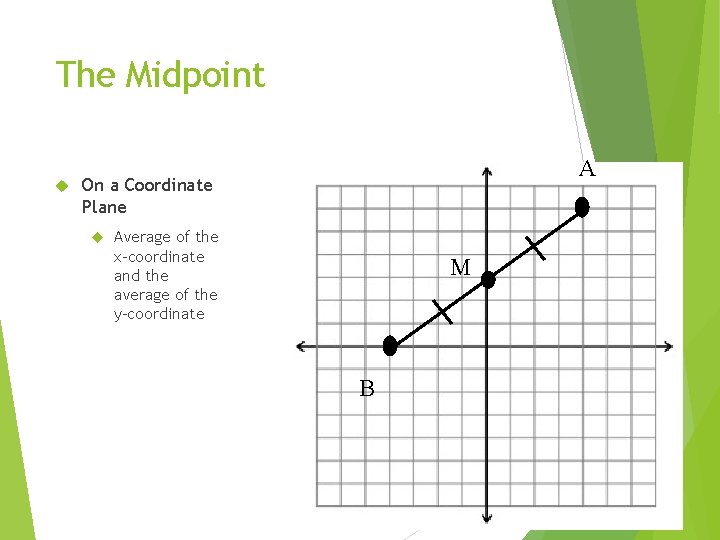 The Midpoint

On a Coordinate Plane

Average of the x-coordinate and the average of the y-coordinate

A
M
B